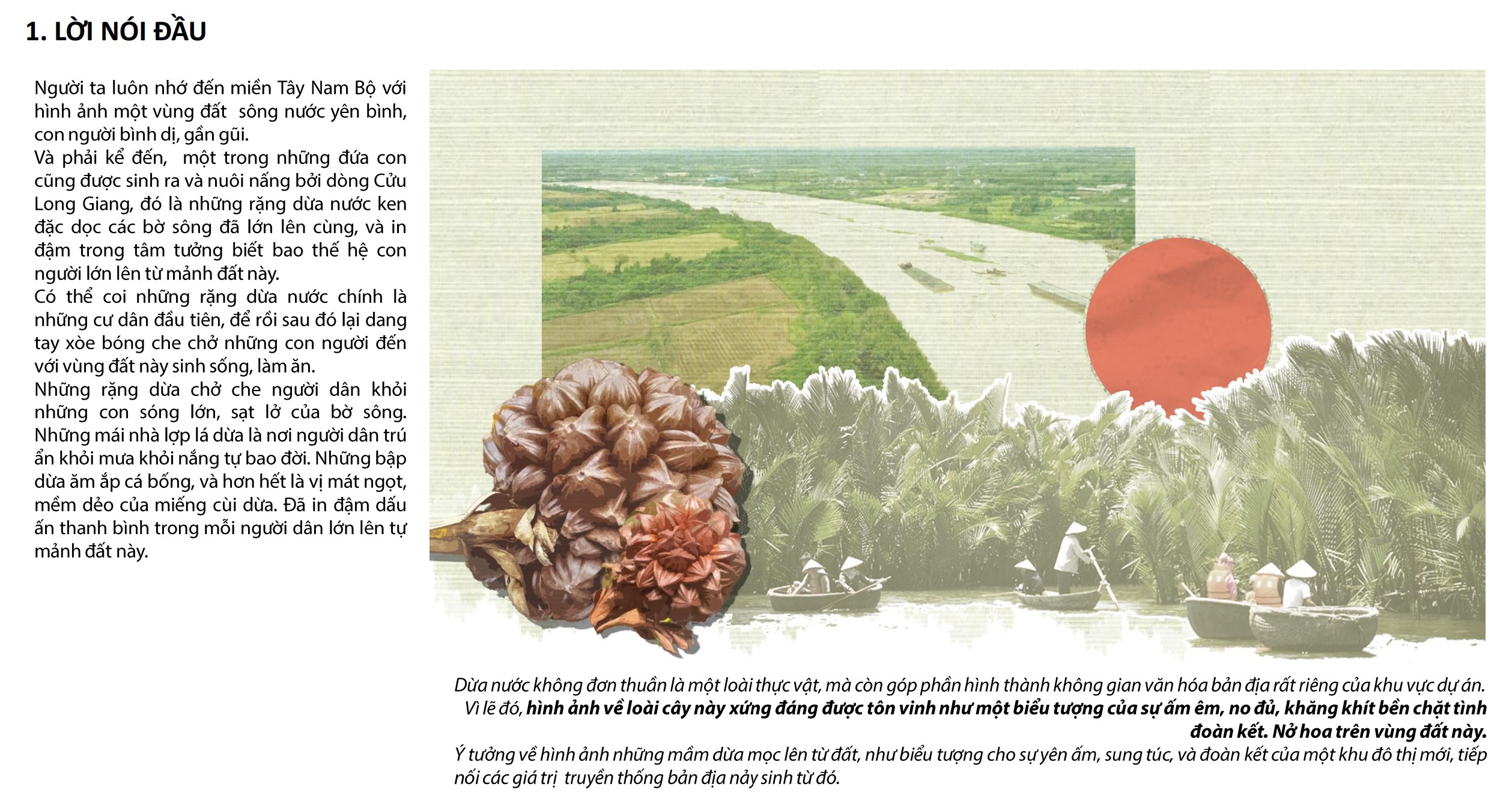 1. LỜI NÓI ĐẦU

Người ta luôn nhớ đến miền Tây Nam Bộ với hình ảnh một vùng đất  sông nước yên bình, con người bình dị, gần gũi.
Và phải kể đến,  một trong những đứa con cũng được sinh ra và nuôi nấng bởi dòng Cửu Long Giang, đó là những rặng dừa nước ken đặc dọc các bờ sông đã lớn lên cùng, và in đậm trong tâm tưởng biết bao thế hệ con người lớn lên từ mảnh đất này.
Có thể coi những rặng dừa nước chính là những cư dân đầu tiên, để rồi sau đó lại dang tay xòe bóng che chở những con người đến với vùng đất này sinh sống, làm ăn.
Những rặng dừa chở che người dân khỏi những con sóng lớn, sạt lở của bờ sông. Những mái nhà lợp lá dừa là nơi người dân trú ẩn khỏi mưa khỏi nắng tự bao đời. Những bập dừa ăm ắp cá bống, và hơn hết là vị mát ngọt, mềm dẻo của miếng cùi dừa. Đã in đậm dấu ấn thanh bình trong mỗi người dân lớn lên tự mảnh đất này.

Dừa nước không đơn thuần là một loài thực vật, mà còn góp phần hình thành không gian văn hóa bản địa rất riêng của khu vực dự án. Vì lẽ đó, hình ảnh về loài cây này xứng đáng được tôn vinh như một biểu tượng của sự ấm êm, no đủ, khăng khít bền chặt tình đoàn kết. Nở hoa trên vùng đất này.
Ý tưởng về hình ảnh những mầm dừa mọc lên từ đất, như biểu tượng cho sự yên ấm, sung túc, và đoàn kết của một khu đô thị mới, tiếp nối các giá trị  truyền thống bản địa nảy sinh từ đó.